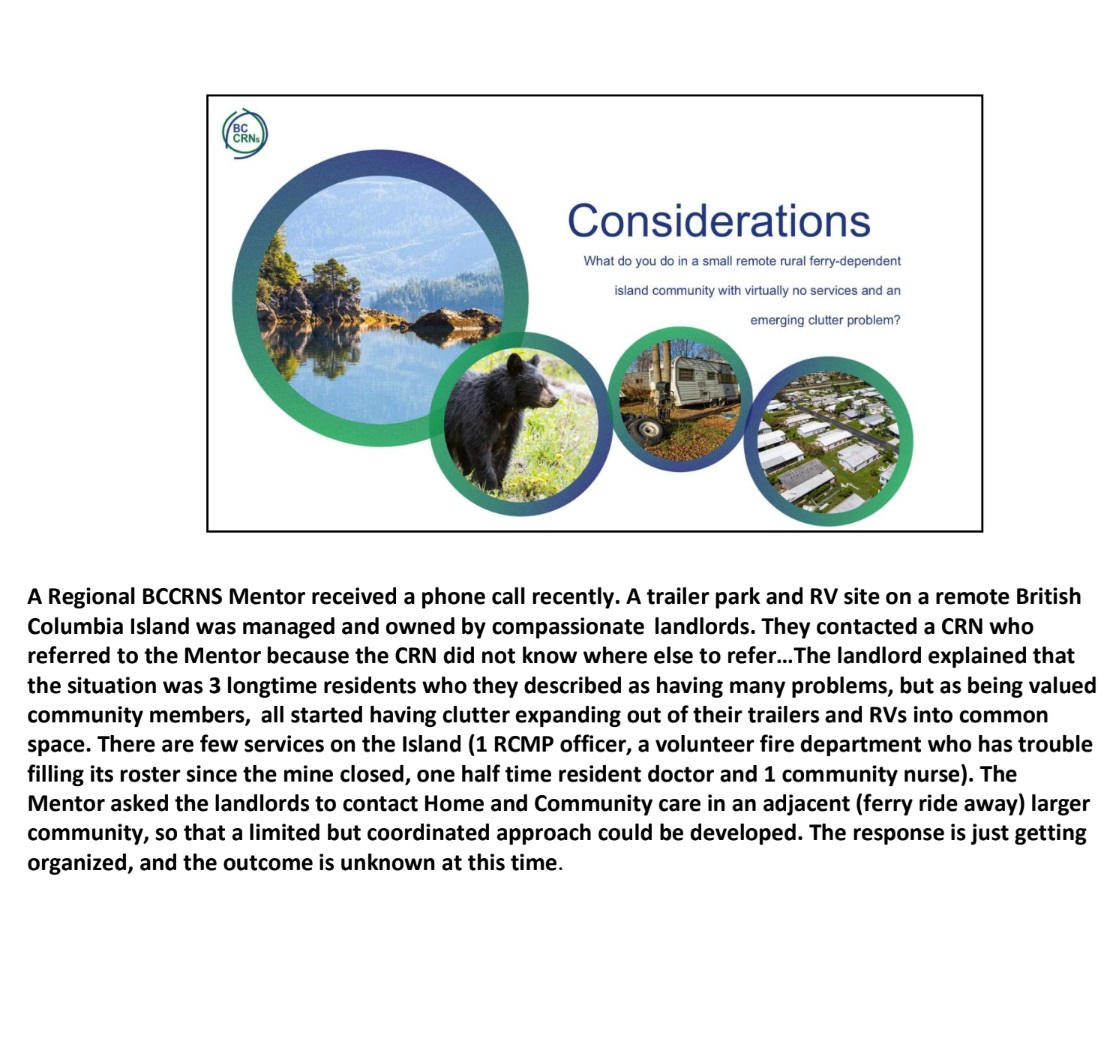 BC CRNs

Considerations

What do you do in a small remote rural ferry-dependent island community with virtually no services and an emerging clutter problem?

A Regional BCCRNS Mentor received a phone call recently. A trailer park and RV site on a remote British Columbia Island was managed and owned by compassionate landlords. They contacted a CRN who referred to the Mentor because the CRN did not know where else to refer…The landlord explained that the situation was 3 longtime residents who they described as having many problems, but as being valued community members, all started having clutter expanding out of their trailers and RVs into common space. There are few services on the Island (1 RCMP officer, a volunteer fire department who has trouble filling its roster since the mine closed, one half time resident doctor and 1 community nurse). The Mentor asked the landlords to contact Home and Community care in an adjacent (ferry ride away) larger community, so that a limited but coordinated approach could be developed. The response is just getting organized, and the outcome is unknown at this time.